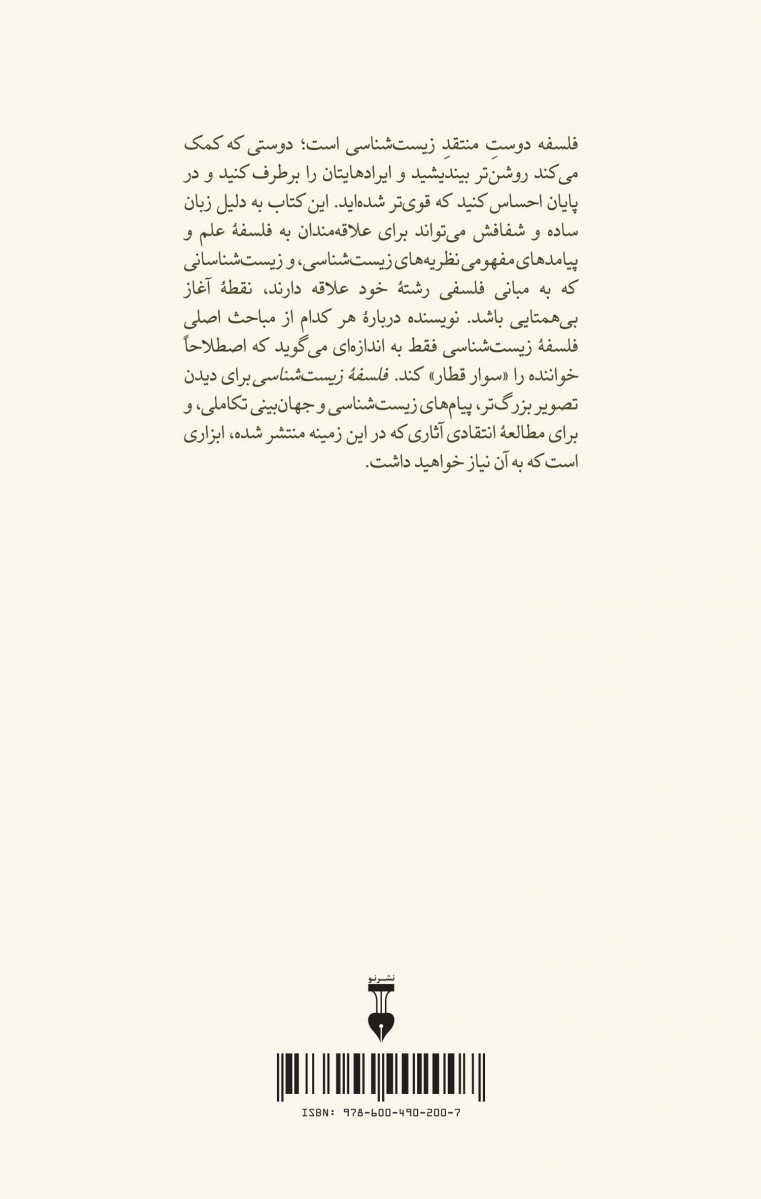 فلسفه دوستِ منتقدِ زیست‌شناسی است؛ دوستی که کمک می‌کند روشن‌تر بیندیشید و ایرادهایتان را برطرف کنید و در پایان احساس کنید که قوی‌تر شده‌اید. این کتاب به دلیل زبان ساده و شفافش می‌تواند برای علاقه‌مندان به فلسفهٔ علم و پیامدهای مفهومی نظریه‌های زیست‌شناسی، و زیست‌شناسانی که به مبانی فلسفی رشتهٔ خود علاقه دارند، نقطهٔ آغاز بی‌همتایی باشد. نویسنده دربارهٔ هر کدام از مباحث اصلی فلسفهٔ زیست‌شناسی فقط به اندازه‌ای می‌گوید که اصطلاحاً خواننده را «سوار قطار» کند. فلسفهٔ زیست‌شناسی برای دیدن تصویر بزرگ‌تر، پیام‌های زیست‌شناسی و جهان‌بینی تکاملی، و برای مطالعهٔ انتقادی آثاری که در این زمینه منتشر شده، ابزاری است که به آن نیاز خواهید داشت.

نشرنو

ISBN: 978-600-490-200-7